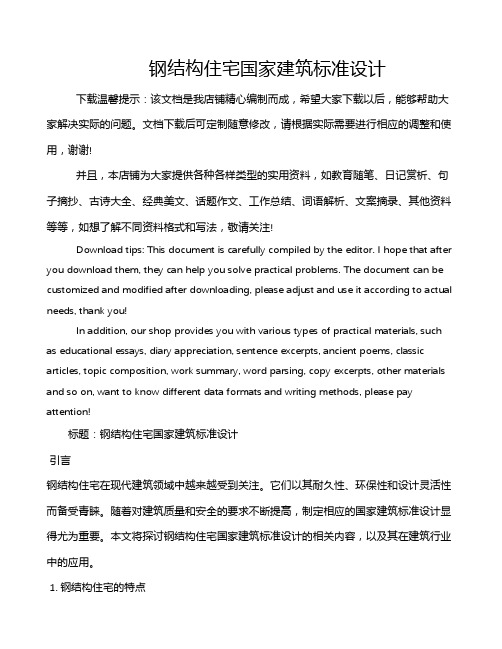 钢结构住宅国家建筑标准设计

下载温馨提示：该文档是我店铺精心编制而成，希望大家下载以后，能够帮助大家解决实际的问题。文档下载后可定制随意修改，请根据实际需要进行相应的调整和使用，谢谢!

并且，本店铺为大家提供各种各样类型的实用资料，如教育随笔、日记赏析、句子摘抄、古诗大全、经典美文、话题作文、工作总结、词语解析、文案摘录、其他资料等等，如想了解不同资料格式和写法，敬请关注!

Download tips: This document is carefully compiled by the editor. I hope that after you download them, they can help you solve practical problems. The document can be customized and modified after downloading, please adjust and use it according to actual needs, thank you!

In addition, our shop provides you with various types of practical materials, such as educational essays, diary appreciation, sentence excerpts, ancient poems, classic articles, topic composition, work summary, word parsing, copy excerpts, other materials and so on, want to know different data formats and writing methods, please pay attention!

标题：钢结构住宅国家建筑标准设计

引言

钢结构住宅在现代建筑领域中越来越受到关注。它们以其耐久性、环保性和设计灵活性而备受青睐。随着对建筑质量和安全的要求不断提高，制定相应的国家建筑标准设计显得尤为重要。本文将探讨钢结构住宅国家建筑标准设计的相关内容，以及其在建筑行业中的应用。

1. 钢结构住宅的特点